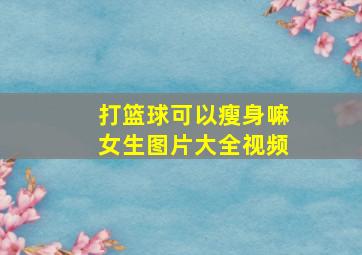 打篮球可以瘦身嘛
女生图片大全视频